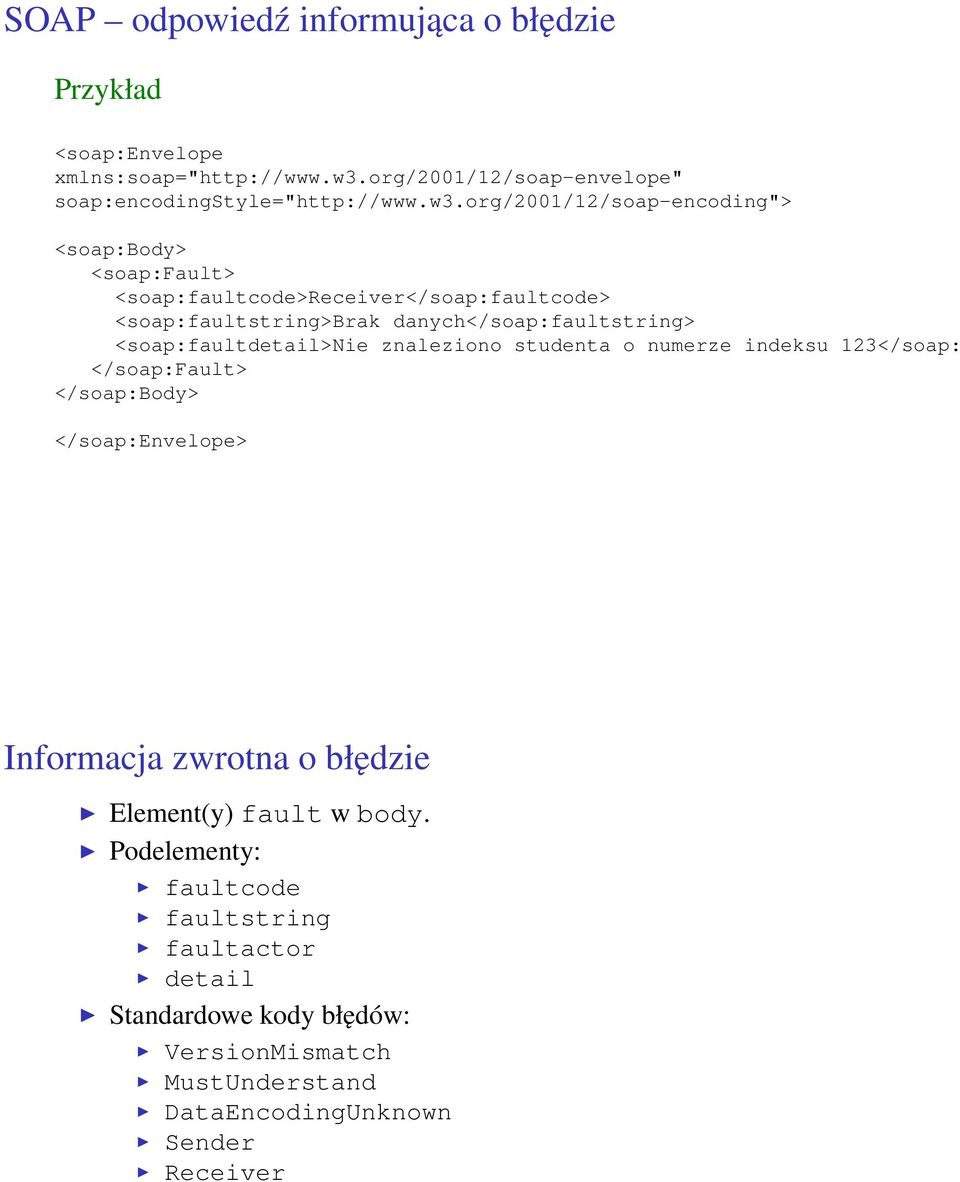 SOAP – odpowiedź informująca o błędzie

Przykład

<soap:Envelope
xmlns:soap="http://www.w3.org/2001/12/soap-envelope"
soap:encodingStyle="http://www.w3.org/2001/12/soap-encoding">

<soap:Body>
<soap:Fault>
<soap:faultcode>Receiver</soap:faultcode>
<soap:faultstring>Brak danych</soap:faultstring>
<soap:faultdetail>Nie znaleziono studenta o numerze indeksu 123</soap:
</soap:Fault>
</soap:Body>

</soap:Envelope>

Informacja zwrotna o błędzie

Element(y) fault w body.
Podelementy:
faultcode
faultstring
faultactor
detail
Standardowe kody błędów:
VersionMismatch
MustUnderstand
DataEncodingUnknown
Sender
Receiver